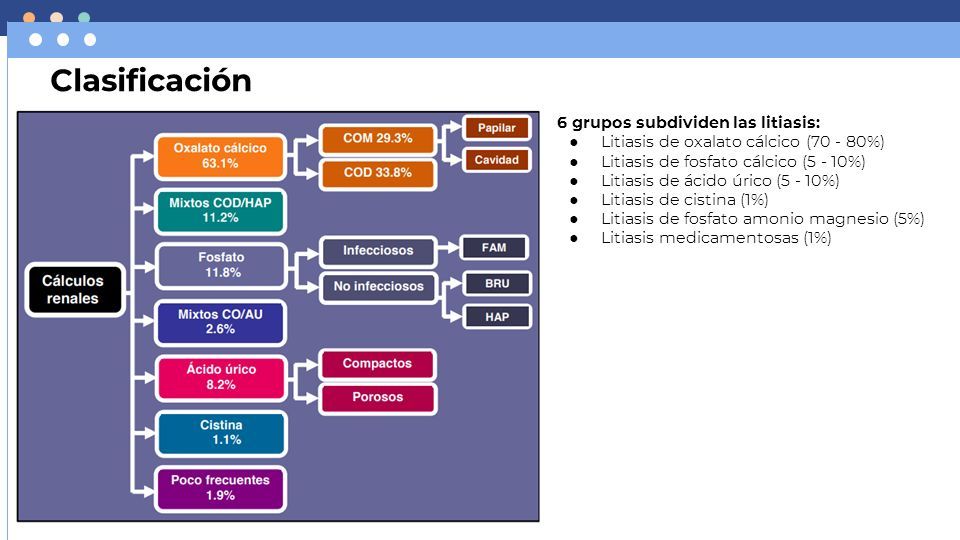 Clasificación

Cálculos renales

Oxalato cálcico
63.1%

COM 29.3%

Papilar

Cavidad

COD 33.8%

Mixtos COD/HAP
11.2%

Fosfato
11.8%

Infecciosos

FAM

No infecciosos

BRU

HAP

Mixtos CO/AU
2.6%

Ácido úrico
8.2%

Compactos

Porosos

Cistina
1.1%

Poco frecuentes
1.9%

6 grupos subdividen las litiasis:
● Litiasis de oxalato cálcico (70 - 80%)
● Litiasis de fosfato cálcico (5 - 10%)
● Litiasis de ácido úrico (5 - 10%)
● Litiasis de cistina (1%)
● Litiasis de fosfato amonio magnesio (5%)
● Litiasis medicamentosas (1%)